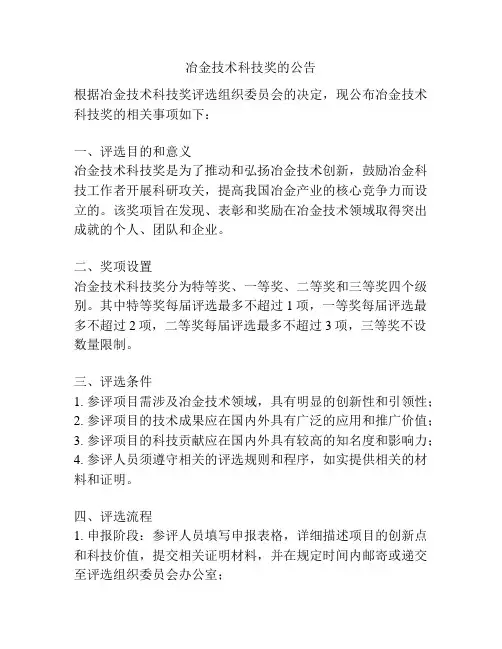 冶金技术科技奖的公告

根据冶金技术科技奖评选组织委员会的决定，现公布冶金技术科技奖的相关事项如下：

一、评选目的和意义
冶金技术科技奖是为了推动和弘扬冶金技术创新，鼓励冶金科技工作者开展科研攻关，提高我国冶金产业的核心竞争力而设立的。该奖项旨在发现、表彰和奖励在冶金技术领域取得突出成就的个人、团队和企业。

二、奖项设置
冶金技术科技奖分为特等奖、一等奖、二等奖和三等奖四个级别。其中特等奖每届评选最多不超过 1 项，一等奖每届评选最多不超过 2 项，二等奖每届评选最多不超过 3 项，三等奖不设数量限制。

三、评选条件
1. 参评项目需涉及冶金技术领域，具有明显的创新性和引领性；
2. 参评项目的技术成果应在国内外具有广泛的应用和推广价值；
3. 参评项目的科技贡献应在国内外具有较高的知名度和影响力；
4. 参评人员须遵守相关的评选规则和程序，如实提供相关的材料和证明。

四、评选流程
1. 申报阶段：参评人员填写申报表格，详细描述项目的创新点和科技价值，提交相关证明材料，并在规定时间内邮寄或递交至评选组织委员会办公室；